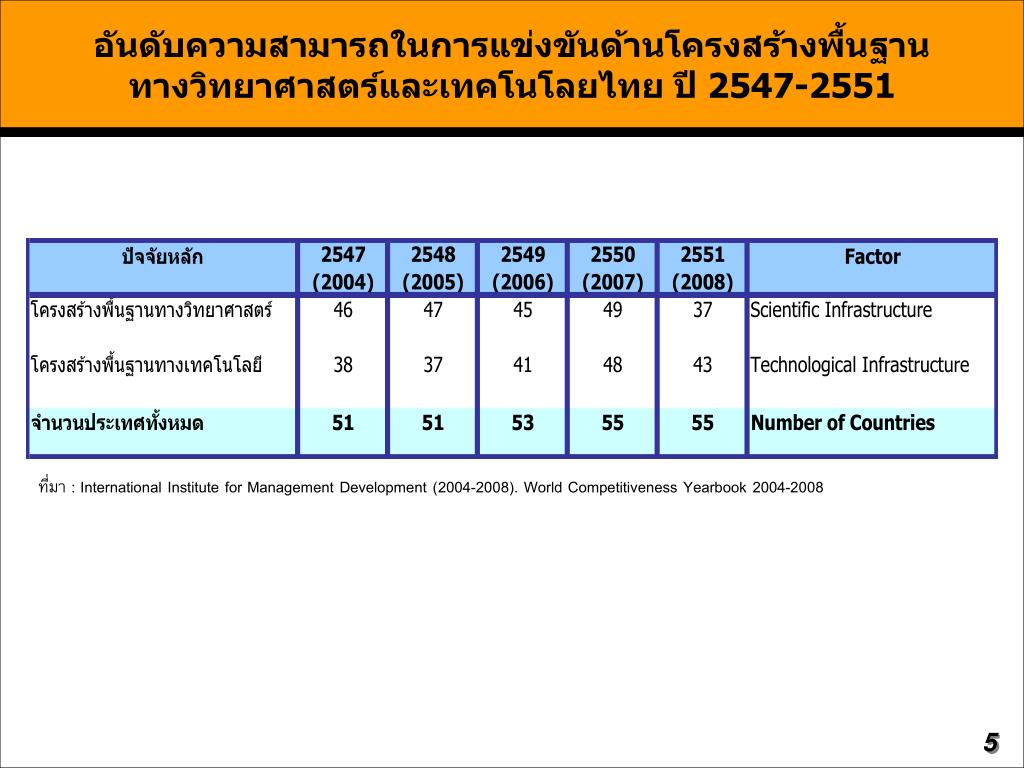 อันดับความสามารถในการแข่งขันด้านโครงสร้างพื้นฐานทางวิทยาศาสตร์และเทคโนโลยไทย ปี 2547-2551

| ปัจจัยหลัก | 2547 (2004) | 2548 (2005) | 2549 (2006) | 2550 (2007) | 2551 (2008) | Factor |
|---|---|---|---|---|---|---|
| โครงสร้างพื้นฐานทางวิทยาศาสตร์ | 46 | 47 | 45 | 49 | 37 | Scientific Infrastructure |
| โครงสร้างพื้นฐานทางเทคโนโลยี | 38 | 37 | 41 | 48 | 43 | Technological Infrastructure |
| จำนวนประเทศทั้งหมด | 51 | 51 | 53 | 55 | 55 | Number of Countries |

ที่มา : International Institute for Management Development (2004-2008). World Competitiveness Yearbook 2004-2008

5